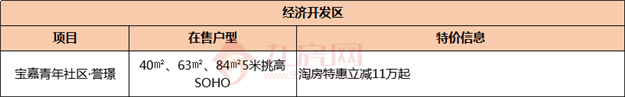 | 经济开发区 | | |
|---|---|---|
| 项目 | 在售户型 | 特价信息 |
| 宝嘉青年社区·誉璟 | 40㎡、63㎡、84㎡5米挑高SOHO | 淘房特惠立减11万起 |

九房网